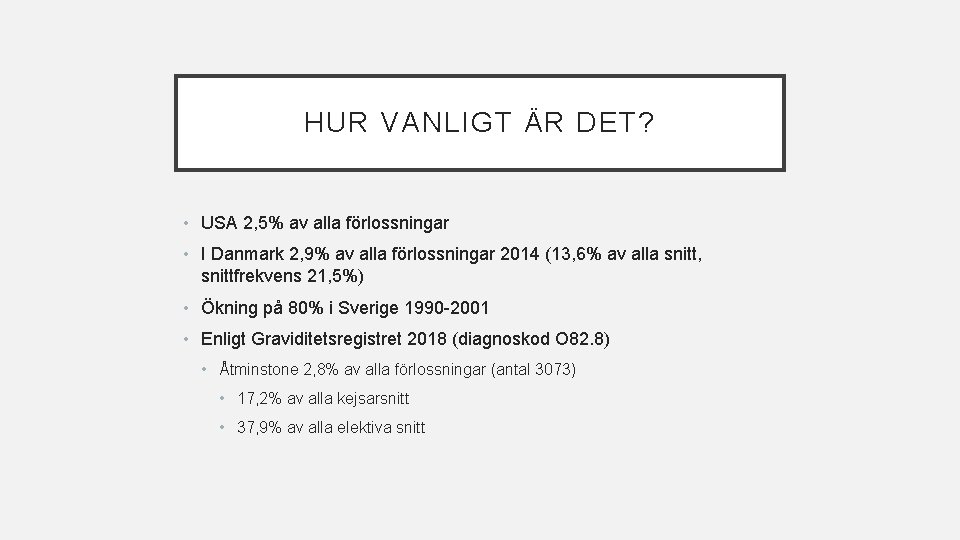 HUR VANLIGT ÄR DET?

• USA 2,5% av alla förlossningar

• I Danmark 2,9% av alla förlossningar 2014 (13,6% av alla snitt, snittfrekvens 21,5%)

• Ökning på 80% i Sverige 1990-2001

• Enligt Graviditetsregistret 2018 (diagnoskod O82.8)

• Åtminstone 2,8% av alla förlossningar (antal 3073)

• 17,2% av alla kejsarsnitt

• 37,9% av alla elektiva snitt